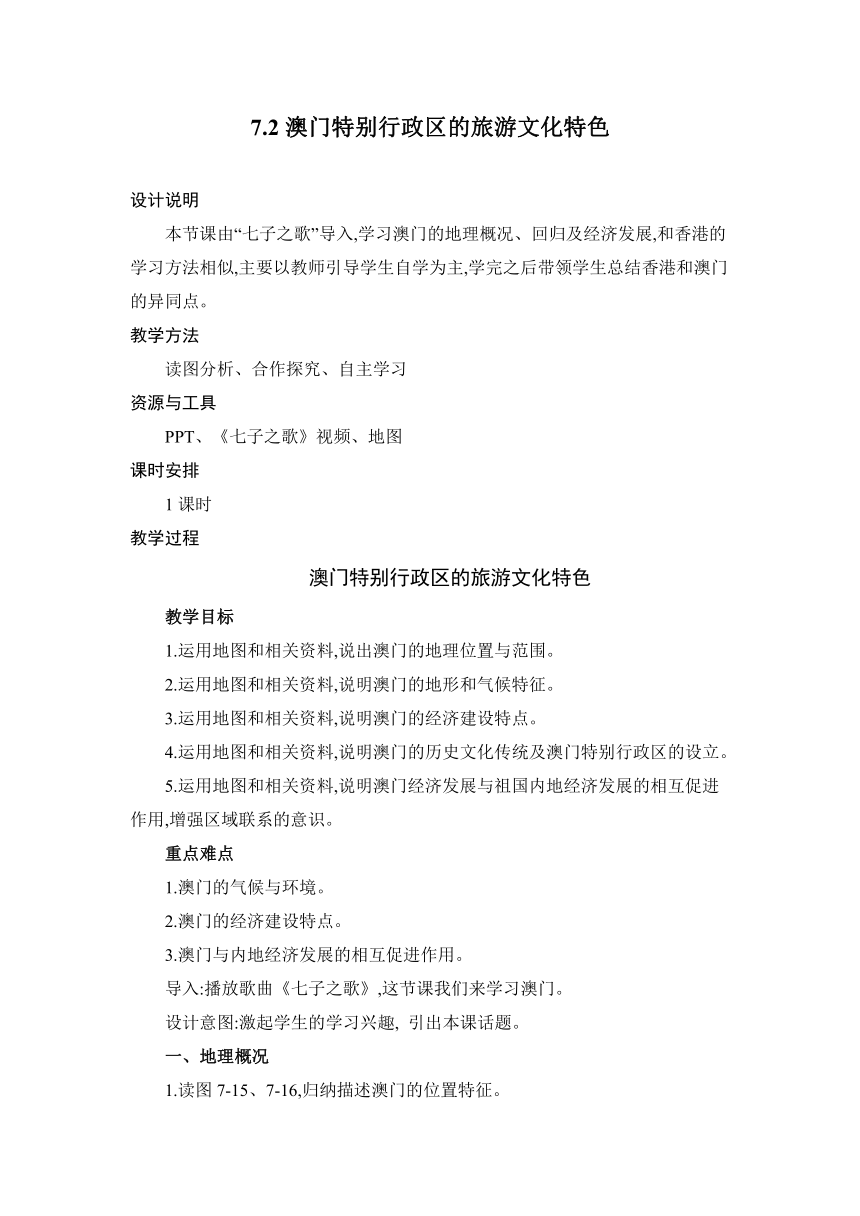 7.2 澳门特别行政区的旅游文化特色

设计说明

本节课由“七子之歌”导入,学习澳门的地理概况、回归及经济发展,和香港的学习方法相似,主要以教师引导学生自学为主,学完之后带领学生总结香港和澳门的异同点。

教学方法

读图分析、合作探究、自主学习

资源与工具

PPT、《七子之歌》视频、地图

课时安排

1 课时

教学过程

澳门特别行政区的旅游文化特色

教学目标

1.运用地图和相关资料,说出澳门的地理位置与范围。

2.运用地图和相关资料,说明澳门的地形和气候特征。

3.运用地图和相关资料,说明澳门的经济建设特点。

4.运用地图和相关资料,说明澳门的历史文化传统及澳门特别行政区的设立。

5.运用地图和相关资料,说明澳门经济发展与祖国内地经济发展的相互促进作用,增强区域联系的意识。

重点难点

1.澳门的气候与环境。

2.澳门的经济建设特点。

3.澳门与内地经济发展的相互促进作用。

导入:播放歌曲《七子之歌》,这节课我们来学习澳门。

设计意图:激起学生的学习兴趣, 引出本课话题。

一、地理概况

1.读图 7-15、7-16,归纳描述澳门的位置特征。